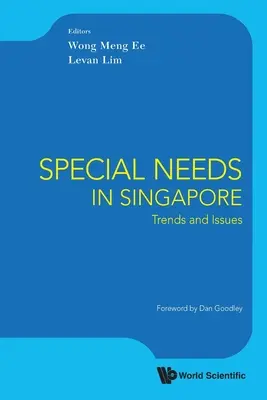 Editors
Wong Meng Ee
Levan Lim

SPECIAL NEEDS IN SINGAPORE
Trends and Issues

Foreword by Dan Goodley

World Scientific